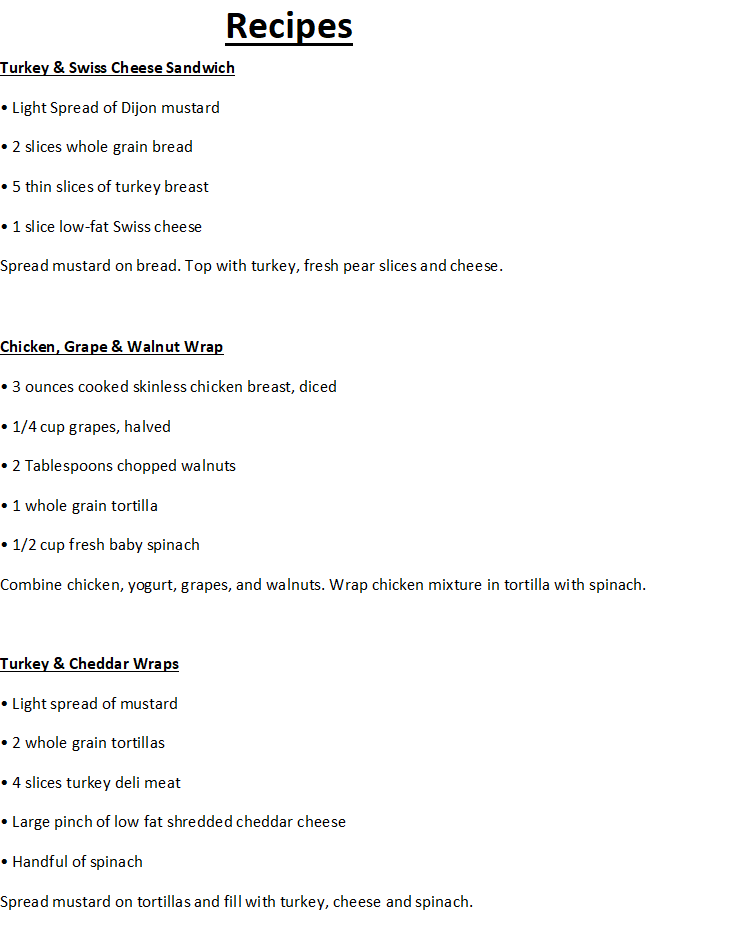 Recipes

Turkey & Swiss Cheese Sandwich

• Light Spread of Dijon mustard

• 2 slices whole grain bread

• 5 thin slices of turkey breast

• 1 slice low-fat Swiss cheese

Spread mustard on bread. Top with turkey, fresh pear slices and cheese.

Chicken, Grape & Walnut Wrap

• 3 ounces cooked skinless chicken breast, diced

• 1/4 cup grapes, halved

• 2 Tablespoons chopped walnuts

• 1 whole grain tortilla

• 1/2 cup fresh baby spinach

Combine chicken, yogurt, grapes, and walnuts. Wrap chicken mixture in tortilla with spinach.

Turkey & Cheddar Wraps

• Light spread of mustard

• 2 whole grain tortillas

• 4 slices turkey deli meat

• Large pinch of low fat shredded cheddar cheese

• Handful of spinach

Spread mustard on tortillas and fill with turkey, cheese and spinach.